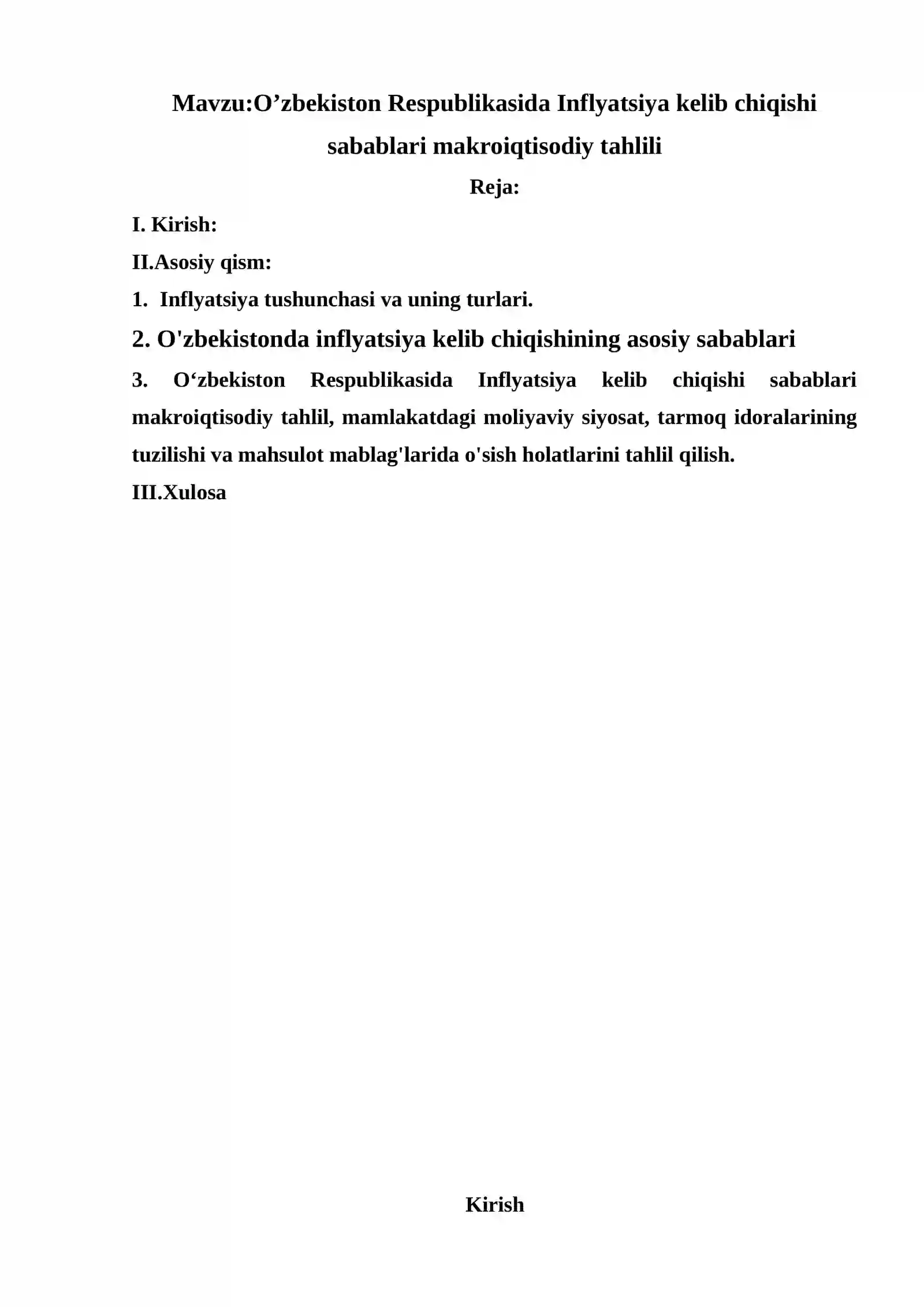 Mavzu:O'zbekiston Respublikasida Inflyatsiya kelib chiqishi sabablari makroiqtisodiy tahlili

Reja:

I. Kirish:

II.Asosiy qism:

1. Inflyatsiya tushunchasi va uning turlari.

2. O'zbekistonda inflyatsiya kelib chiqishining asosiy sabablari

3. O'zbekiston Respublikasida Inflyatsiya kelib chiqishi sabablari makroiqtisodiy tahlil, mamlakatdagi moliyaviy siyosat, tarmoq idoralarining tuzilishi va mahsulot mablag'larida o'sish holatlarini tahlil qilish.

III.Xulosa

Kirish